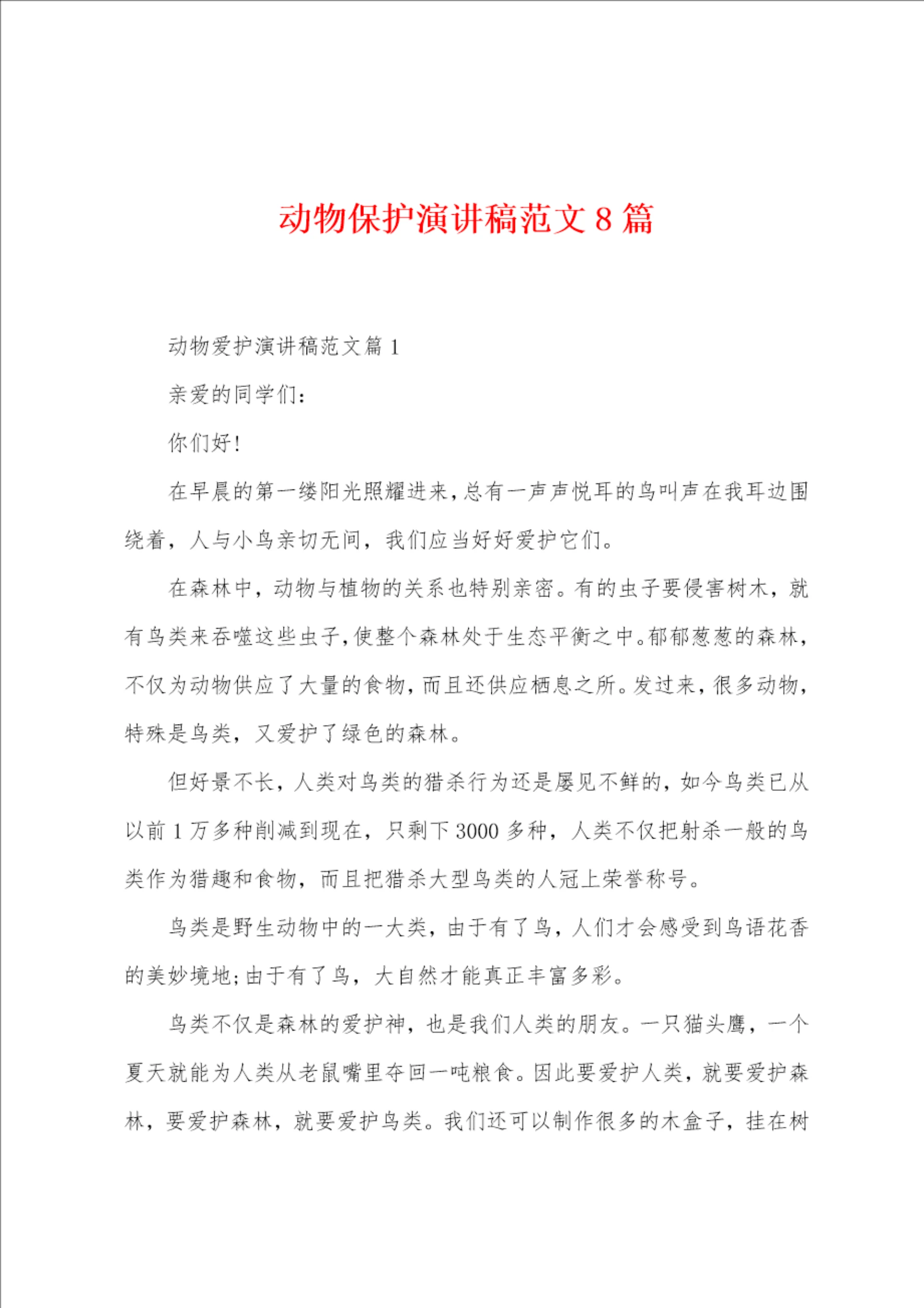 动物保护演讲稿范文 8 篇

动物爱护演讲稿范文篇 1

亲爱的同学们：

你们好！

在早晨的第一缕阳光照耀进来，总有一声声悦耳的鸟叫声在我耳边围绕着，人与小鸟亲切无间，我们应当好好爱护它们。

在森林中，动物与植物的关系也特别亲密。有的虫子要侵害树木，就有鸟类来吞噬这些虫子，使整个森林处于生态平衡之中。郁郁葱葱的森林，不仅为动物供应了大量的食物，而且还供应栖息之所。发过来，很多动物，特殊是鸟类，又爱护了绿色的森林。

但好景不长，人类对鸟类的猎杀行为还是屡见不鲜的，如今鸟类已从以前 1 万多种削减到现在，只剩下 3000 多种，人类不仅把射杀一般的鸟类作为猎趣和食物，而且把猎杀大型鸟类的人冠上荣誉称号。

鸟类是野生动物中的一大类，由于有了鸟，人们才会感受到鸟语花香的美妙境地；由于有了鸟，大自然才能真正丰富多彩。

鸟类不仅是森林的爱护神，也是我们人类的朋友。一只猫头鹰，一个夏天就能为人类从老鼠嘴里夺回一吨粮食。因此要爱护人类，就要爱护森林，要爱护森林，就要爱护鸟类。我们还可以制作很多的木盒子，挂在树